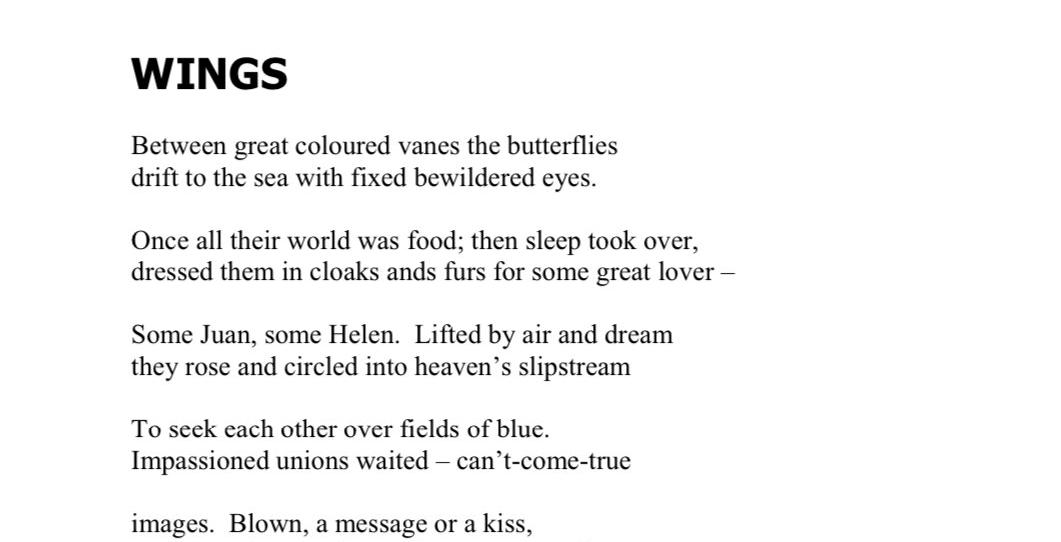 WINGS

Between great coloured vanes the butterflies
drift to the sea with fixed bewildered eyes.

Once all their world was food; then sleep took over,
dressed them in cloaks ands furs for some great lover –

Some Juan, some Helen.  Lifted by air and dream
they rose and circled into heaven's slipstream

To seek each other over fields of blue.
Impassioned unions waited – can't-come-true

images.  Blown, a message or a kiss,